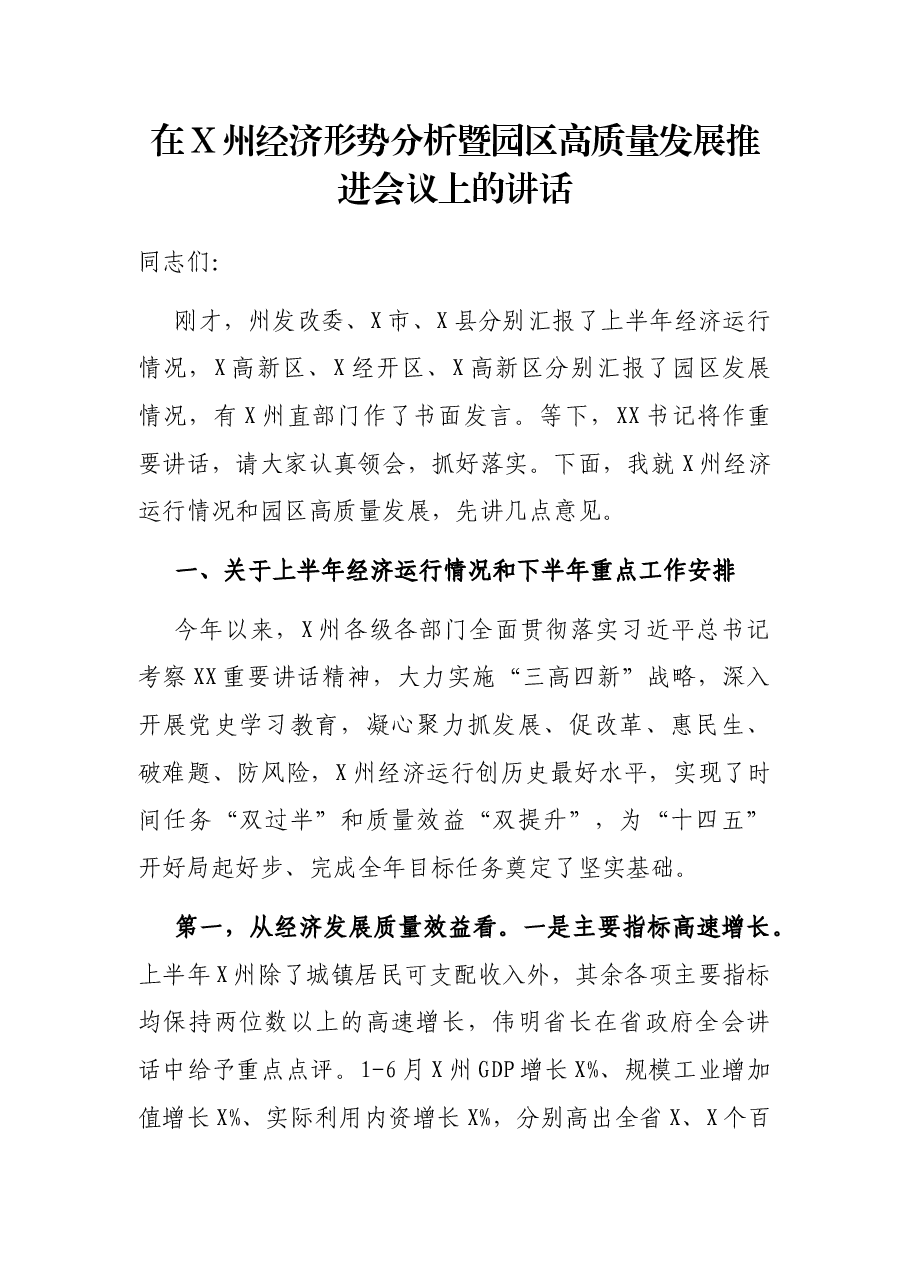 在X州经济形势分析暨园区高质量发展推进会议上的讲话

同志们:

刚才，州发改委、X市、X县分别汇报了上半年经济运行情况，X高新区、X经开区、X高新区分别汇报了园区发展情况，有X州直部门作了书面发言。等下，XX书记将作重要讲话，请大家认真领会，抓好落实。下面，我就X州经济运行情况和园区高质量发展，先讲几点意见。

一、关于上半年经济运行情况和下半年重点工作安排

今年以来，X州各级各部门全面贯彻落实习近平总书记考察XX重要讲话精神，大力实施“三高四新”战略，深入开展党史学习教育，凝心聚力抓发展、促改革、惠民生、破难题、防风险，X州经济运行创历史最好水平，实现了时间任务“双过半”和质量效益“双提升”，为“十四五”开好局起好步、完成全年目标任务奠定了坚实基础。

第一，从经济发展质量效益看。一是主要指标高速增长。上半年X州除了城镇居民可支配收入外，其余各项主要指标均保持两位数以上的高速增长，伟明省长在省政府全会讲话中给予重点点评。1-6月X州GDP增长X%、规模工业增加值增长X%、实际利用内资增长X%，分别高出全省X、X个百